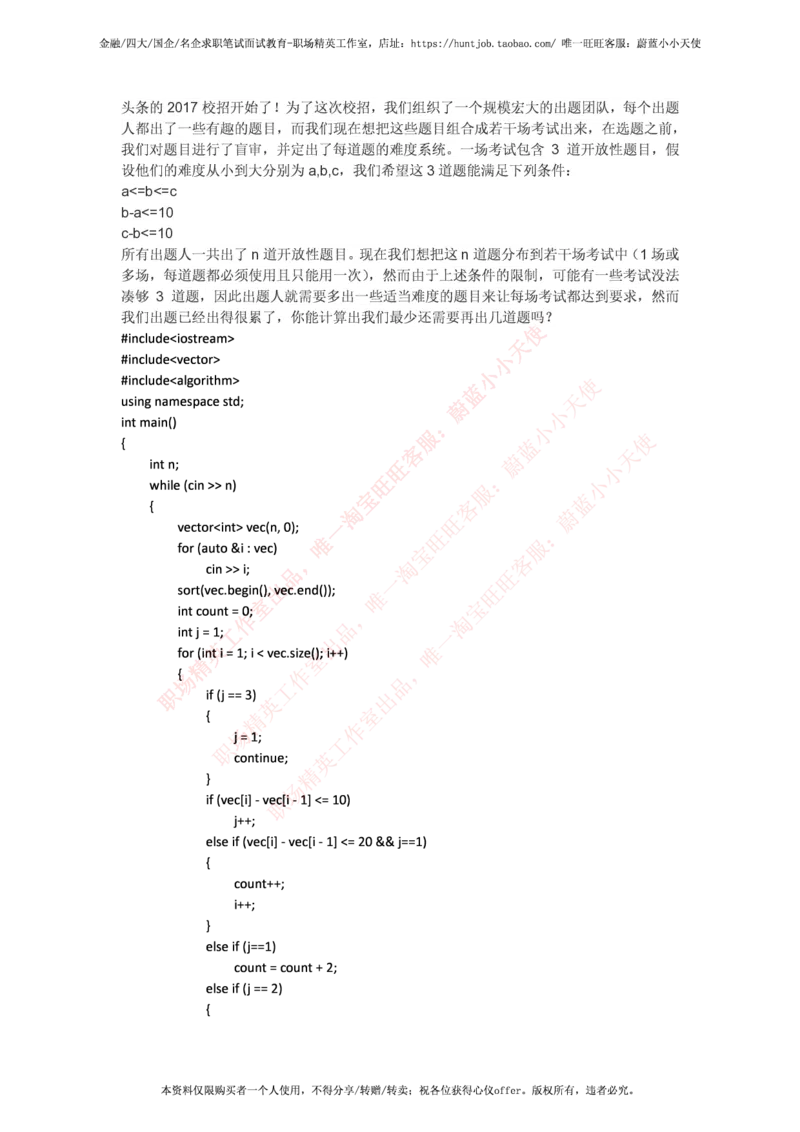 金融/四大/国企/名企求职笔试面试教育-职场精英工作室，店址：https://huntjob.taobao.com/ 唯一旺旺客服：蔚蓝小小天使

头条的2017校招开始了！为了这次校招，我们组织了一个规模宏大的出题团队，每个出题人都出了一些有趣的题目，而我们现在想把这些题目组合成若干场考试出来，在选题之前，我们对题目进行了盲审，并定出了每道题的难度系统。一场考试包含3道开放性题目，假设他们的难度从小到大分别为a,b,c，我们希望这3道题能满足下列条件：
a<=b<=c
b-a<=10
c-b<=10
所有出题人一共出了n道开放性题目。现在我们想把这n道题分布到若干场考试中（1场或多场，每道题都必须使用且只能用一次），然而由于上述条件的限制，可能有一些考试没法凑够3道题，因此出题人就需要多出一些适当难度的题目来让每场考试都达到要求，然而我们出题已经出得很累了，你能计算出我们最少还需要再出几道题吗？
#include<iostream>
#include<vector>
#include<algorithm>
using namespace std;
int main()
{
int n;
while (cin >> n)
{
vector<int> vec(n, 0);
for (auto &i : vec)
cin >> i;
sort(vec.begin(), vec.end());
int count = 0;
int j = 1;
for (int i = 1; i < vec.size(); i++)
{
if (j == 3)
{
j = 1;
continue;
}
if (vec[i] - vec[i - 1] <= 10)
j++;
else if (vec[i] - vec[i - 1] <= 20 && j==1)
{
count++;
i++;
}
else if (j==1)
count = count + 2;
else if (j == 2)
{

本资料仅限购买者一个人使用，不得分享/转赠/转卖；祝各位获得心仪offer。版权所有，违者必究。

职场精英工作室出品，唯一淘宝旺旺客服：蔚蓝小小天使